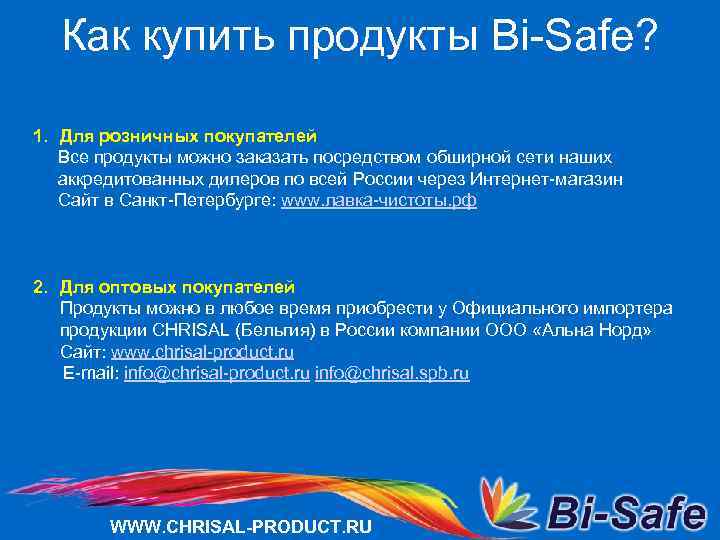 Как купить продукты Bi-Safe?

1. Для розничных покупателей
Все продукты можно заказать посредством обширной сети наших аккредитованных дилеров по всей России через Интернет-магазин
Сайт в Санкт-Петербурге: www.лавка-чистоты.рф

2. Для оптовых покупателей
Продукты можно в любое время приобрести у Официального импортера продукции CHRISAL (Бельгия) в России компании ООО «Альна Норд»
Сайт: www.chrisal-product.ru
E-mail: info@chrisal-product.ru info@chrisal.spb.ru

WWW.CHRISAL-PRODUCT.RU

Bi-Safe